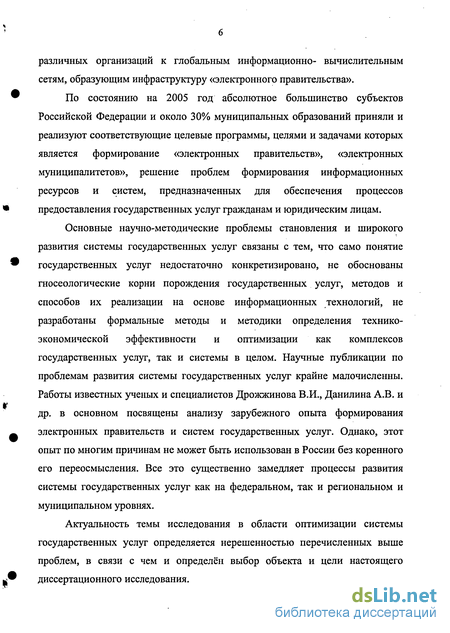 6

различных организаций к глобальным информационно- вычислительным сетям, образующим инфраструктуру «электронного правительства».

По состоянию на 2005 год абсолютное большинство субъектов Российской Федерации и около 30% муниципальных образований приняли и реализуют соответствующие целевые программы, целями и задачами которых является формирование «электронных правительств», «электронных муниципалитетов», решение проблем формирования информационных ресурсов и систем, предназначенных для обеспечения процессов предоставления государственных услуг гражданам и юридическим лицам.

Основные научно-методические проблемы становления и широкого развития системы государственных услуг связаны с тем, что само понятие государственных услуг недостаточно конкретизировано, не обоснованы гносеологические корни порождения государственных услуг, методов и способов их реализации на основе информационных технологий, не разработаны формальные методы и методики определения технико-экономической эффективности и оптимизации как комплексов государственных услуг, так и системы в целом. Научные публикации по проблемам развития системы государственных услуг крайне малочисленны. Работы известных ученых и специалистов Дрожжинова В.И., Данилина А.В. и др. в основном посвящены анализу зарубежного опыта формирования электронных правительств и систем государственных услуг. Однако, этот опыт по многим причинам не может быть использован в России без коренного его переосмысления. Все это существенно замедляет процессы развития системы государственных услуг как на федеральном, так и региональном и муниципальном уровнях.

Актуальность темы исследования в области оптимизации системы государственных услуг определяется нерешенностью перечисленных выше проблем, в связи с чем и определён выбор объекта и цели настоящего диссертационного исследования.

dsLib.net
библиотека диссертаций